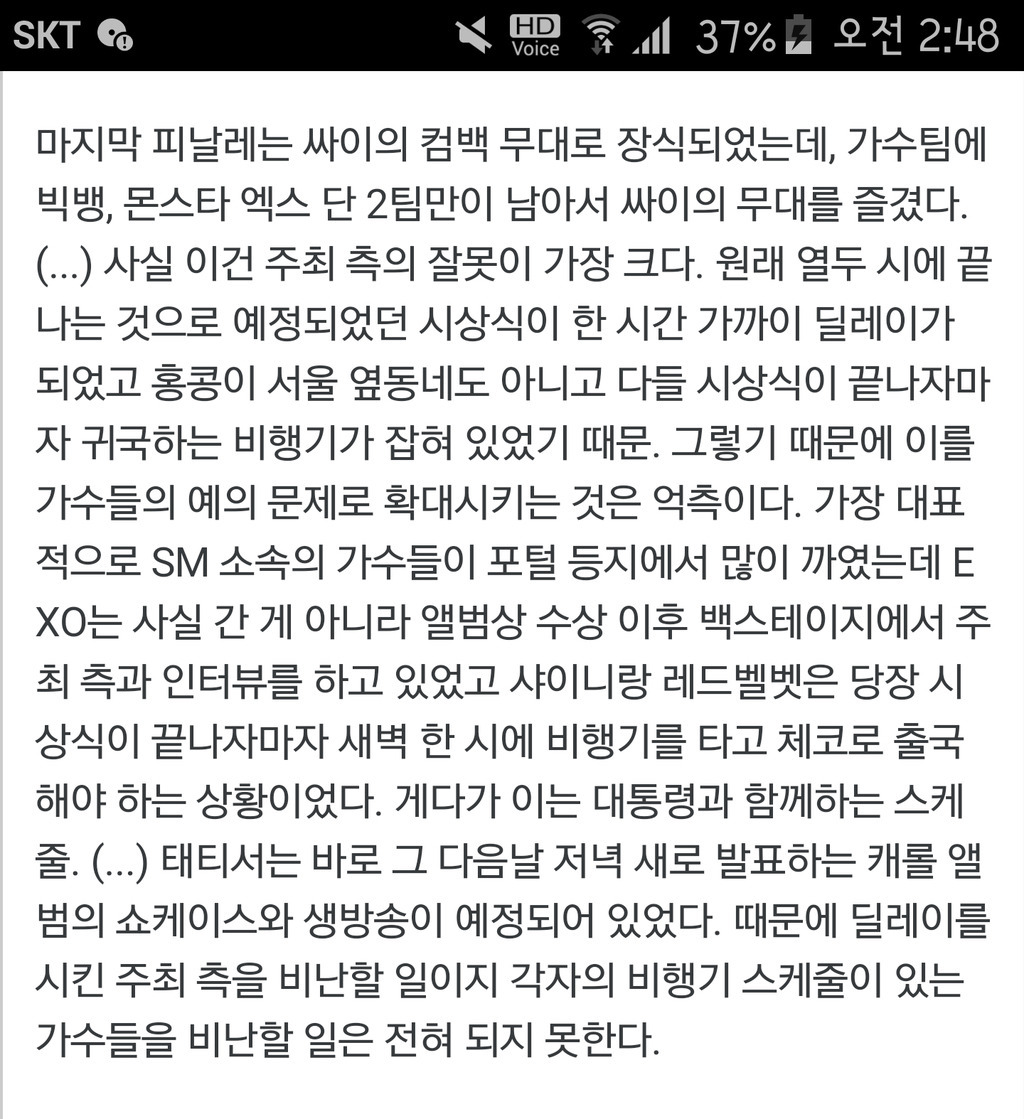 SKT HD Voice 37% 오전 2:48

마지막 피날레는 싸이의 컴백 무대로 장식되었는데, 가수팀에 빅뱅, 몬스타 엑스 단 2팀만이 남아서 싸이의 무대를 즐겼다. (...) 사실 이건 주최 측의 잘못이 가장 크다. 원래 열두 시에 끝나는 것으로 예정되었던 시상식이 한 시간 가까이 딜레이가 되었고 홍콩이 서울 옆동네도 아니고 다들 시상식이 끝나자마자 귀국하는 비행기가 잡혀 있었기 때문. 그렇기 때문에 이를 가수들의 예의 문제로 확대시키는 것은 억측이다. 가장 대표적으로 SM 소속의 가수들이 포털 등지에서 많이 까였는데 EXO는 사실 간 게 아니라 앨범상 수상 이후 백스테이지에서 주최 측과 인터뷰를 하고 있었고 샤이니랑 레드벨벳은 당장 시상식이 끝나자마자 새벽 한 시에 비행기를 타고 체코로 출국해야 하는 상황이었다. 게다가 이는 대통령과 함께하는 스케줄. (...) 태티서는 바로 그 다음날 저녁 새로 발표하는 캐롤 앨범의 쇼케이스와 생방송이 예정되어 있었다. 때문에 딜레이를 시킨 주최 측을 비난할 일이지 각자의 비행기 스케줄이 있는 가수들을 비난할 일은 전혀 되지 못한다.